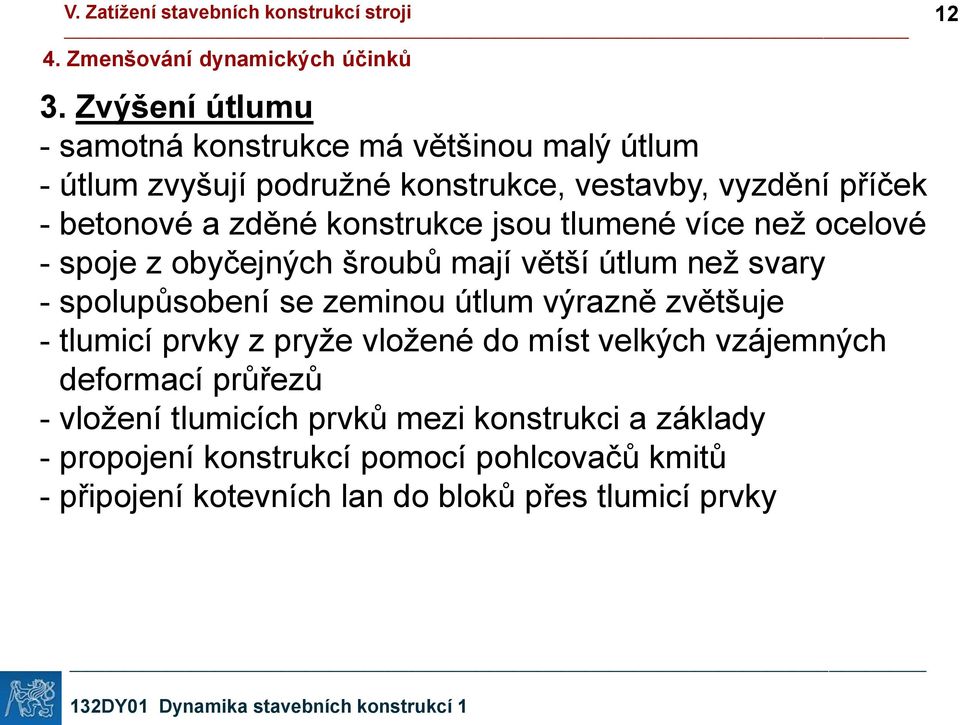 V. Zatížení stavebních konstrukcí stroji

12

4. Zmenšování dynamických účinků

3. Zvýšení útlumu
- samotná konstrukce má většinou malý útlum
- útlum zvyšují podružné konstrukce, vestavby, vyzdění příček
- betonové a zděné konstrukce jsou tlumené více než ocelové
- spoje z obyčejných šroubů mají větší útlum než svary
- spolupůsobení se zeminou útlum výrazně zvětšuje
- tlumicí prvky z pryže vložené do míst velkých vzájemných deformací průřezů
- vložení tlumicích prvků mezi konstrukci a základy
- propojení konstrukcí pomocí pohlcovačů kmitů
- připojení kotevních lan do bloků přes tlumicí prvky

132DY01 Dynamika stavebních konstrukcí 1